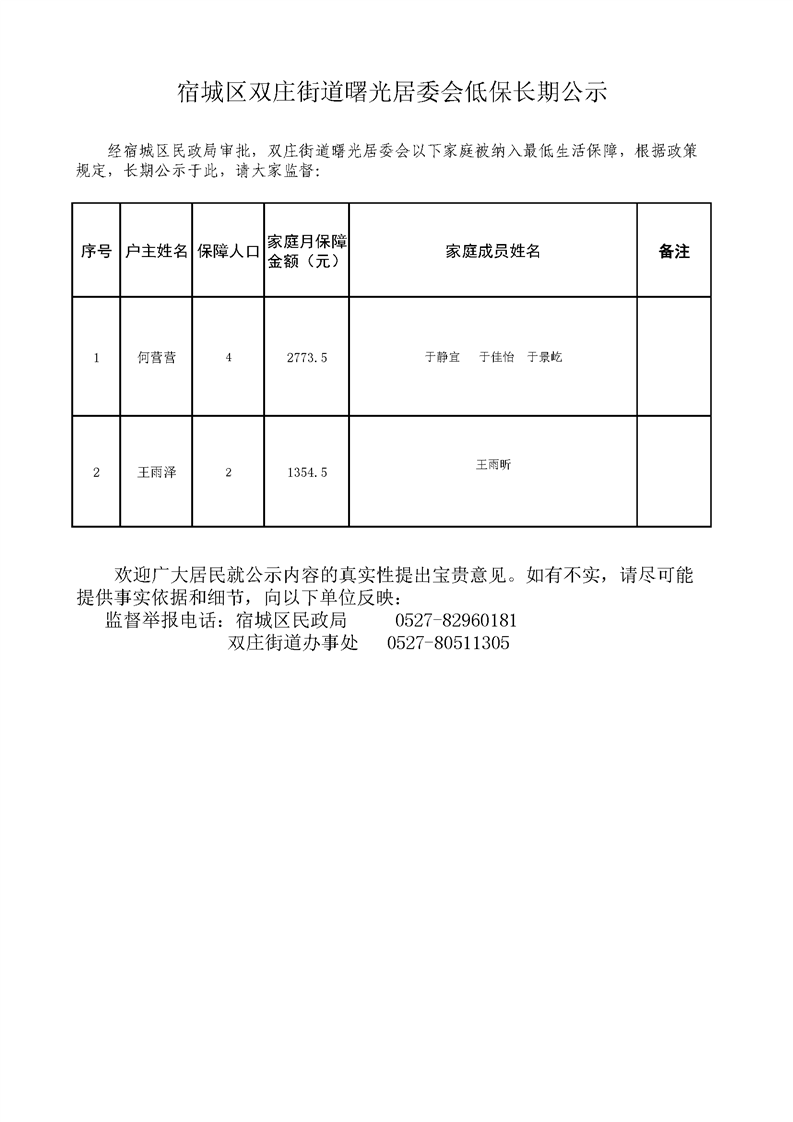 宿城区双庄街道曙光居委会低保长期公示

经宿城区民政局审批，双庄街道曙光居委会以下家庭被纳入最低生活保障，根据政策规定，长期公示于此，请大家监督：

| 序号 | 户主姓名 | 保障人口 | 家庭月保障金额（元） | 家庭成员姓名 | 备注 |
|---|---|---|---|---|---|
| 1 | 何营营 | 4 | 2773.5 | 于静宜　于佳怡　于景屹 | |
| 2 | 王雨泽 | 2 | 1354.5 | 王雨昕 | |

欢迎广大居民就公示内容的真实性提出宝贵意见。如有不实，请尽可能提供事实依据和细节，向以下单位反映：
监督举报电话：宿城区民政局　　0527-82960181
双庄街道办事处　0527-80511305